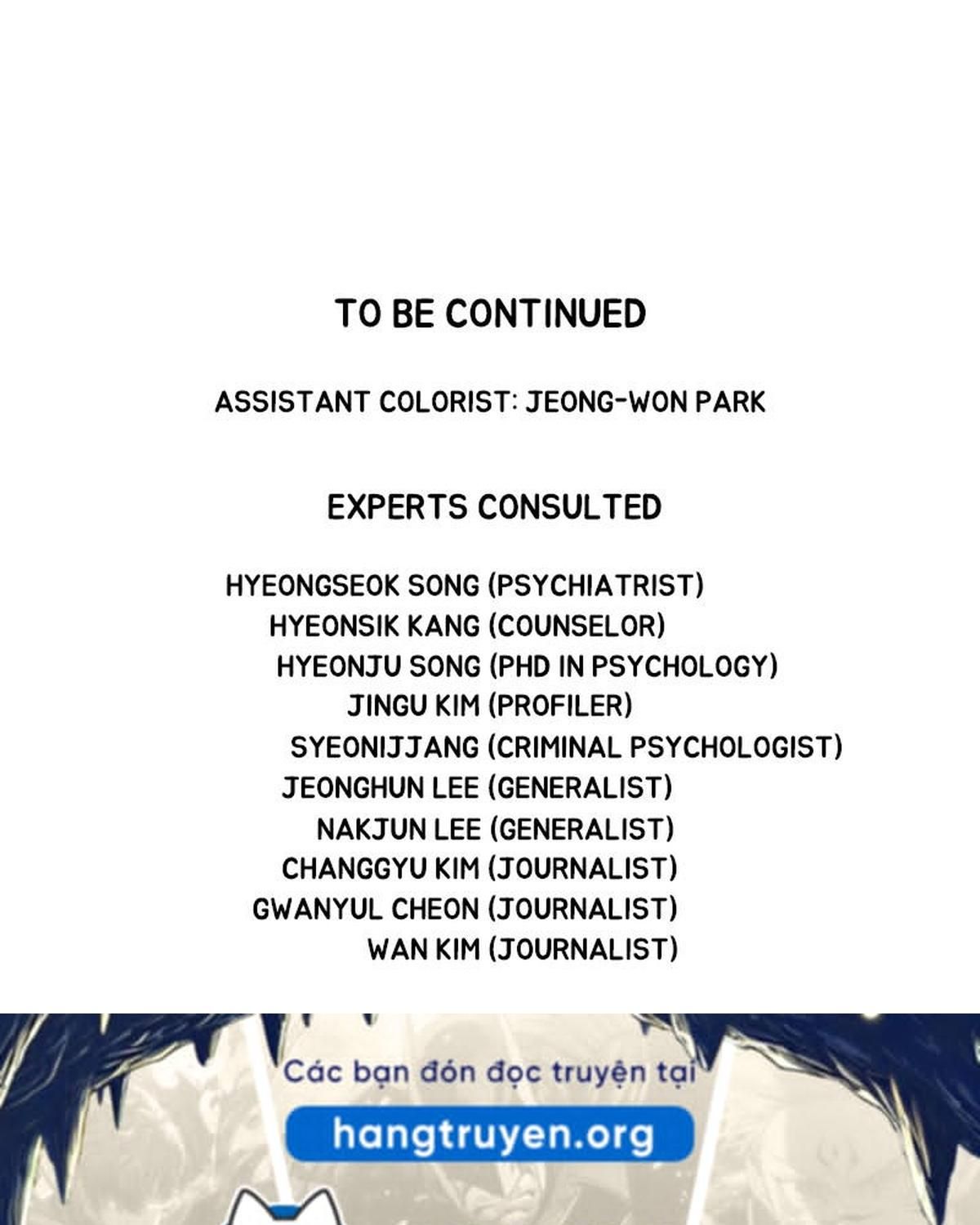 TO BE CONTINUED

ASSISTANT COLORIST: JEONG-WON PARK

EXPERTS CONSULTED

HYEONGSEOK SONG (PSYCHIATRIST)
HYEONSIK KANG (COUNSELOR)
HYEONJU SONG (PHD IN PSYCHOLOGY)
JINGU KIM (PROFILER)
SYEONIJJANG (CRIMINAL PSYCHOLOGIST)
JEONGHUN LEE (GENERALIST)
NAKJUN LEE (GENERALIST)
CHANGGYU KIM (JOURNALIST)
GWANYUL CHEON (JOURNALIST)
WAN KIM (JOURNALIST)

Các bạn đón đọc truyện tại

hangtruyen.org